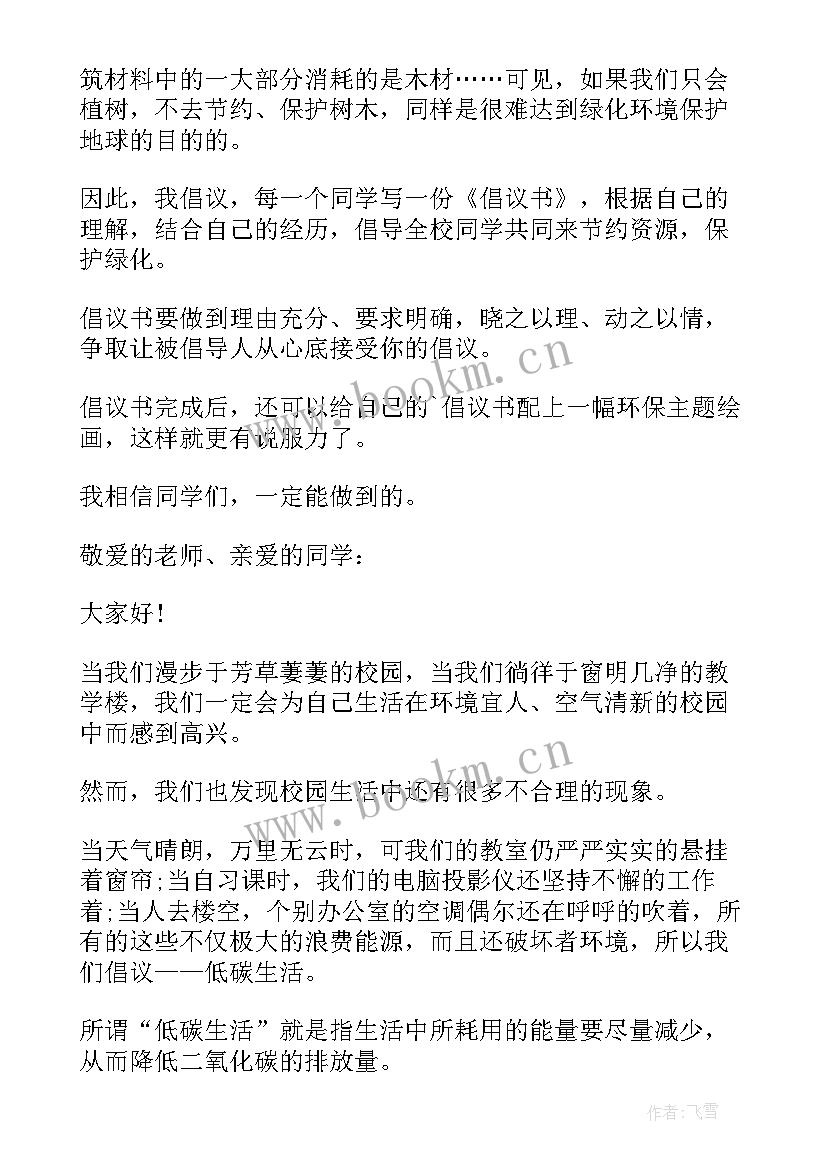 筑材料中的一大部分消耗的是木材……可见，如果我们只会植树，不去节约、保护树木，同样是很难达到绿化环境保护地球的目的的。

因此，我倡议，每一个同学写一份《倡议书》，根据自己的理解，结合自己的经历，倡导全校同学共同来节约资源，保护绿化。

倡议书要做到理由充分、要求明确，晓之以理、动之以情，争取让被倡导人从心底接受你的倡议。

倡议书完成后，还可以给自己的 倡议书配上一幅环保主题绘画，这样就更有说服力了。

我相信同学们，一定能做到的。

敬爱的老师、亲爱的同学：

大家好！

当我们漫步于芳草萋萋的校园，当我们徜徉于窗明几净的教学楼，我们一定会为自己生活在环境宜人、空气清新的校园中而感到高兴。

然而，我们也发现校园生活中还有很多不合理的现象。

当天气晴朗，万里无云时，可我们的教室仍严严实实的悬挂着窗帘;当自习课时，我们的电脑投影仪还坚持不懈的工作着;当人去楼空，个别办公室的空调偶尔还在呼呼的吹着，所有的这些不仅极大的浪费能源，而且还破坏者环境，所以我们倡议——低碳生活。

所谓“低碳生活”就是指生活中所耗用的能量要尽量减少，从而降低二氧化碳的排放量。

www.bookm.cn

www.bookm.cn

作者：飞雪